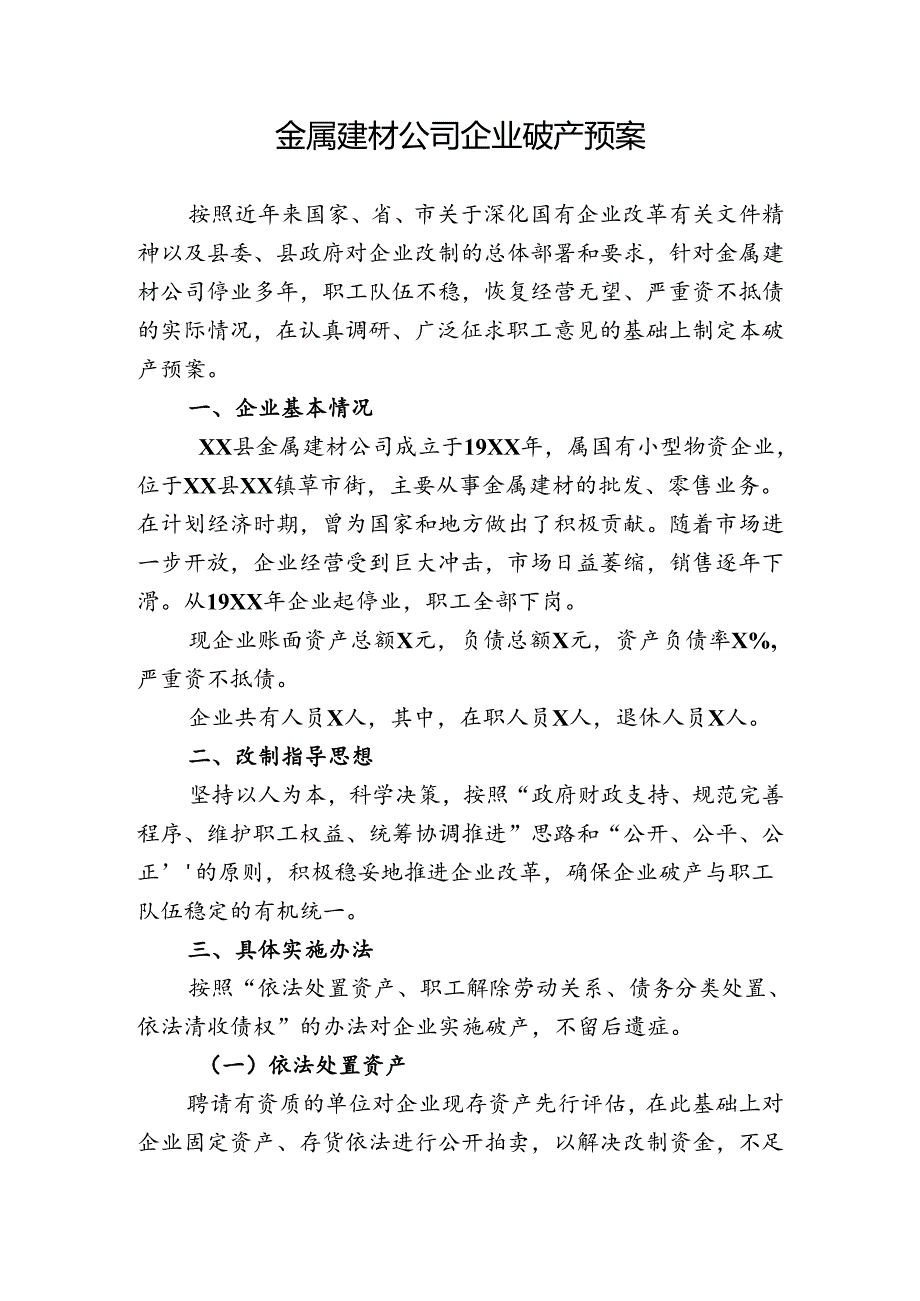 金属建材公司企业破产预案

按照近年来国家、省、市关于深化国有企业改革有关文件精神以及县委、县政府对企业改制的总体部署和要求，针对金属建材公司停业多年，职工队伍不稳，恢复经营无望、严重资不抵债的实际情况，在认真调研、广泛征求职工意见的基础上制定本破产预案。

一、企业基本情况

XX县金属建材公司成立于19XX年，属国有小型物资企业，位于XX县XX镇草市街，主要从事金属建材的批发、零售业务。在计划经济时期，曾为国家和地方做出了积极贡献。随着市场进一步开放，企业经营受到巨大冲击，市场日益萎缩，销售逐年下滑。从19XX年企业起停业，职工全部下岗。

现企业账面资产总额X元，负债总额X元，资产负债率X%，严重资不抵债。

企业共有人员X人，其中，在职人员X人，退休人员X人。

二、改制指导思想

坚持以人为本，科学决策，按照“政府财政支持、规范完善程序、维护职工权益、统筹协调推进”思路和“公开、公平、公正’'的原则，积极稳妥地推进企业改革，确保企业破产与职工队伍稳定的有机统一。

三、具体实施办法

按照“依法处置资产、职工解除劳动关系、债务分类处置、依法清收债权”的办法对企业实施破产，不留后遗症。

（一）依法处置资产

聘请有资质的单位对企业现存资产先行评估，在此基础上对企业固定资产、存货依法进行公开拍卖，以解决改制资金，不足